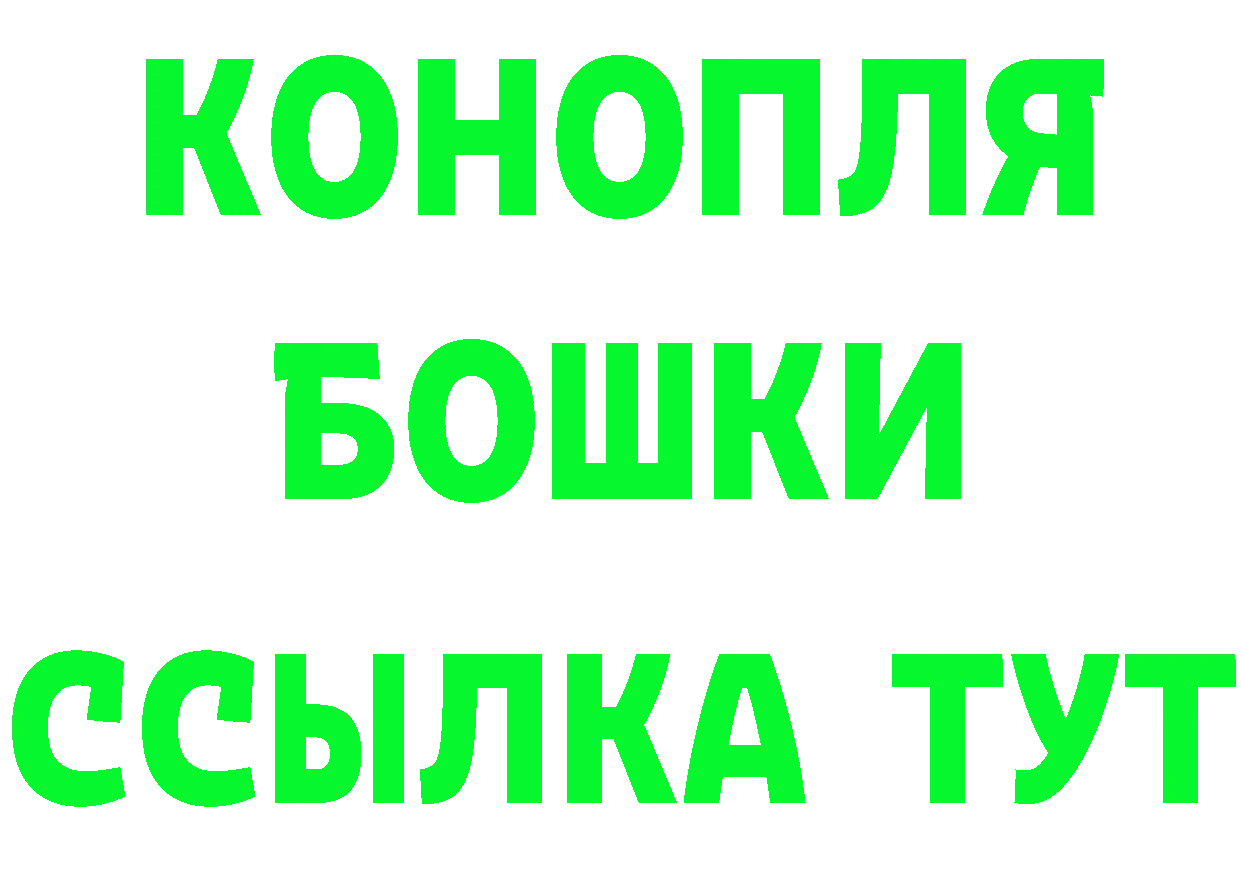 КОНОПЛЯ
БОШКИ
ССЫЛКА ТУТ